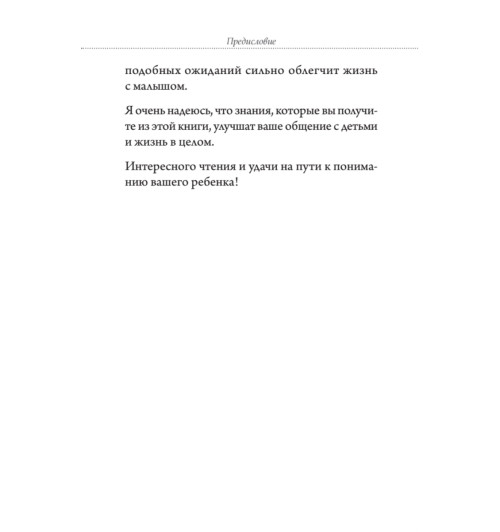 Предисловие

подобных ожиданий сильно облегчит жизнь с малышом.

Я очень надеюсь, что знания, которые вы получите из этой книги, улучшат ваше общение с детьми и жизнь в целом.

Интересного чтения и удачи на пути к пониманию вашего ребенка!